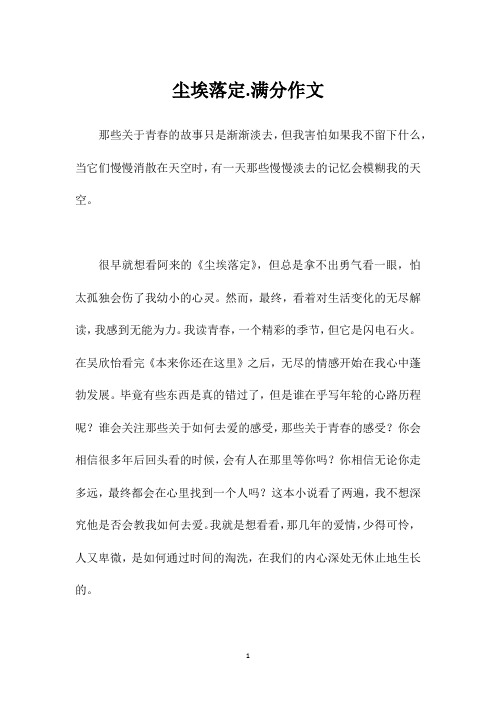 尘埃落定.满分作文

那些关于青春的故事只是渐渐淡去，但我害怕如果我不留下什么，当它们慢慢消散在天空时，有一天那些慢慢淡去的记忆会模糊我的天空。

很早就想看阿来的《尘埃落定》，但总是拿不出勇气看一眼，怕太孤独会伤了我幼小的心灵。然而，最终，看着对生活变化的无尽解读，我感到无能为力。我读青春，一个精彩的季节，但它是闪电石火。在吴欣怡看完《本来你还在这里》之后，无尽的情感开始在我心中蓬勃发展。毕竟有些东西是真的错过了，但是谁在乎写年轮的心路历程呢？谁会关注那些关于如何去爱的感受，那些关于青春的感受？你会相信很多年后回头看的时候，会有人在那里等你吗？你相信无论你走多远，最终都会在心里找到一个人吗？这本小说看了两遍，我不想深究他是否会教我如何去爱。我就是想看看，那几年的爱情，少得可怜，人又卑微，是如何通过时间的淘洗，在我们的内心深处无休止地生长的。

1